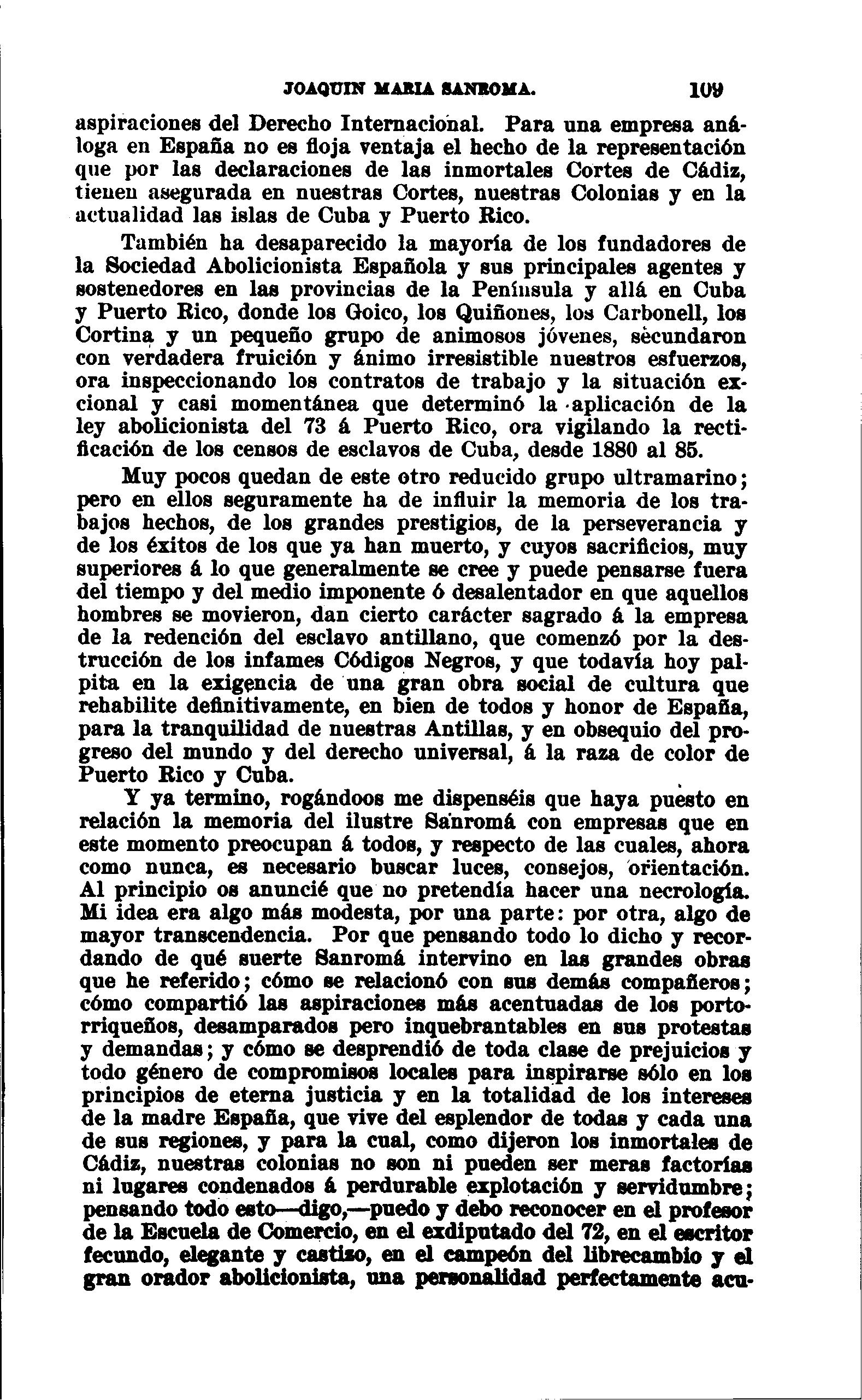 JOAQUIN MARIA SANROMA. 109

aspiraciones del Derecho Internacional. Para una empresa análoga en España no es floja ventaja el hecho de la representación que por las declaraciones de las inmortales Cortes de Cádiz, tienen asegurada en nuestras Cortes, nuestras Colonias y en la actualidad las islas de Cuba y Puerto Rico.

También ha desaparecido la mayoría de los fundadores de la Sociedad Abolicionista Española y sus principales agentes y sostenedores en las provincias de la Península y allá en Cuba y Puerto Rico, donde los Goico, los Quiñones, los Carbonell, los Cortina y un pequeño grupo de animosos jóvenes, secundaron con verdadera fruición y ánimo irresistible nuestros esfuerzos, ora inspeccionando los contratos de trabajo y la situación excional y casi momentánea que determinó la aplicación de la ley abolicionista del 73 á Puerto Rico, ora vigilando la rectificación de los censos de esclavos de Cuba, desde 1880 al 85.

Muy pocos quedan de este otro reducido grupo ultramarino; pero en ellos seguramente ha de influir la memoria de los trabajos hechos, de los grandes prestigios, de la perseverancia y de los éxitos de los que ya han muerto, y cuyos sacrificios, muy superiores á lo que generalmente se cree y puede pensarse fuera del tiempo y del medio imponente ó desalentador en que aquellos hombres se movieron, dan cierto carácter sagrado á la empresa de la redención del esclavo antillano, que comenzó por la destrucción de los infames Códigos Negros, y que todavía hoy palpita en la exigencia de una gran obra social de cultura que rehabilite definitivamente, en bien de todos y honor de España, para la tranquilidad de nuestras Antillas, y en obsequio del progreso del mundo y del derecho universal, á la raza de color de Puerto Rico y Cuba.

Y ya termino, rogándoos me dispenséis que haya puesto en relación la memoria del ilustre Sanromá con empresas que en este momento preocupan á todos, y respecto de las cuales, ahora como nunca, es necesario buscar luces, consejos, orientación. Al principio os anuncié que no pretendía hacer una necrología. Mi idea era algo más modesta, por una parte: por otra, algo de mayor transcendencia. Por que pensando todo lo dicho y recordando de qué suerte Sanromá intervino en las grandes obras que he referido; cómo se relacionó con sus demás compañeros; cómo compartió las aspiraciones más acentuadas de los portorriqueños, desamparados pero inquebrantables en sus protestas y demandas; y cómo se desprendió de toda clase de prejuicios y todo género de compromisos locales para inspirarse sólo en los principios de eterna justicia y en la totalidad de los intereses de la madre España, que vive del esplendor de todas y cada una de sus regiones, y para la cual, como dijeron los inmortales de Cádiz, nuestras colonias no son ni pueden ser meras factorías ni lugares condenados á perdurable explotación y servidumbre; pensando todo esto—digo,—puedo y debo reconocer en el profesor de la Escuela de Comercio, en el exdiputado del 72, en el escritor fecundo, elegante y castizo, en el campeón del librecambio y el gran orador abolicionista, una personalidad perfectamente acu-